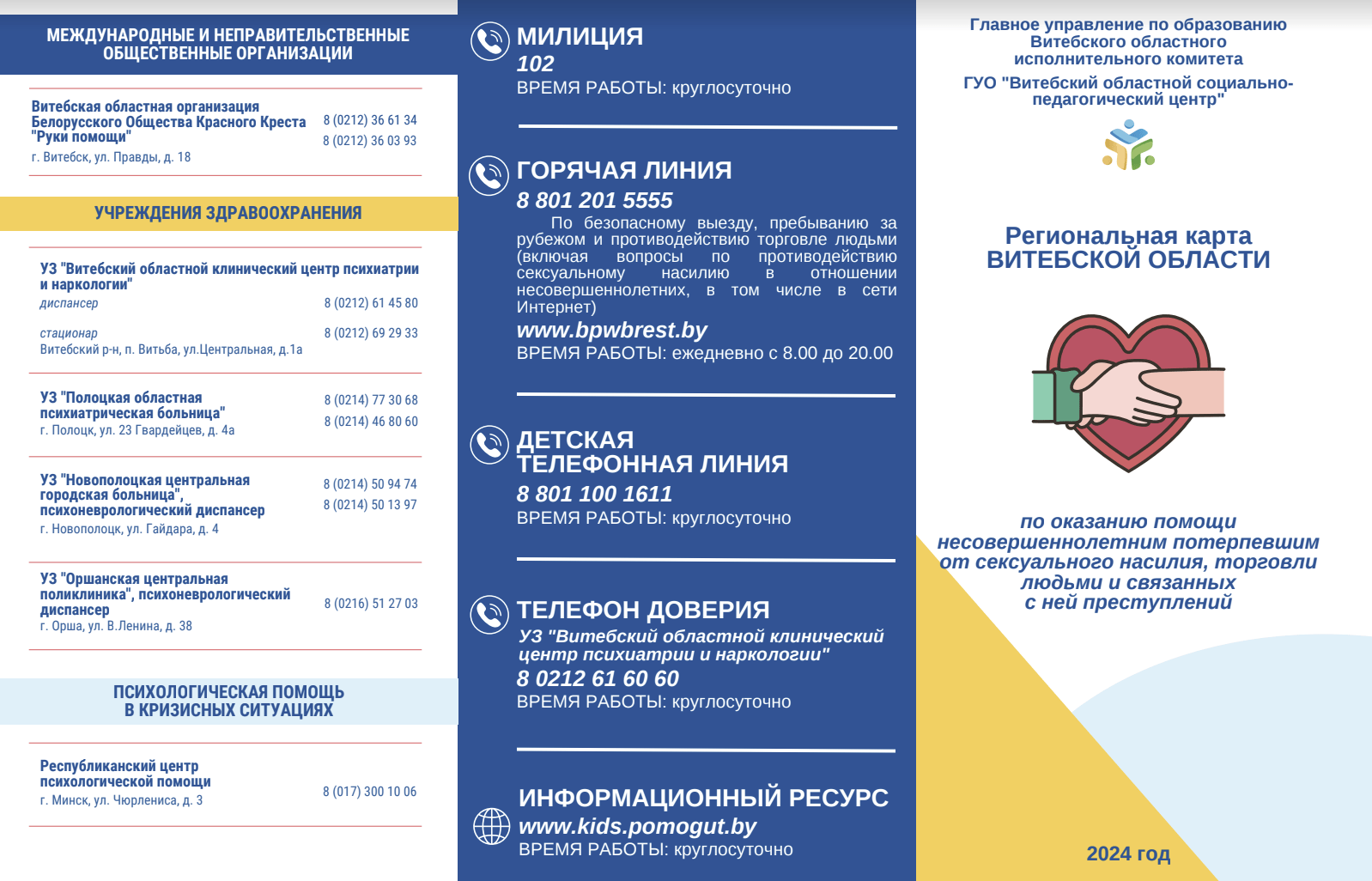 МЕЖДУНАРОДНЫЕ И НЕПРАВИТЕЛЬСТВЕННЫЕ ОБЩЕСТВЕННЫЕ ОРГАНИЗАЦИИ

Витебская областная организация Белорусского Общества Красного Креста "Руки помощи"
г. Витебск, ул. Правды, д. 18
8 (0212) 36 61 34
8 (0212) 36 03 93

УЧРЕЖДЕНИЯ ЗДРАВООХРАНЕНИЯ

УЗ "Витебский областной клинический центр психиатрии и наркологии"
диспансер
8 (0212) 61 45 80
стационар
8 (0212) 69 29 33
Витебский р-н, п. Витьба, ул.Центральная, д.1а

УЗ "Полоцкая областная психиатрическая больница"
г. Полоцк, ул. 23 Гвардейцев, д. 4а
8 (0214) 77 30 68
8 (0214) 46 80 60

УЗ "Новополоцкая центральная городская больница", психоневрологический диспансер
г. Новополоцк, ул. Гайдара, д. 4
8 (0214) 50 94 74
8 (0214) 50 13 97

УЗ "Оршанская центральная поликлиника", психоневрологический диспансер
г. Орша, ул. В.Ленина, д. 38
8 (0216) 51 27 03

ПСИХОЛОГИЧЕСКАЯ ПОМОЩЬ В КРИЗИСНЫХ СИТУАЦИЯХ

Республиканский центр психологической помощи
г. Минск, ул. Чюрленица, д. 3
8 (017) 300 10 06

МИЛИЦИЯ
102
ВРЕМЯ РАБОТЫ: круглосуточно

ГОРЯЧАЯ ЛИНИЯ
8 801 201 5555
По безопасному выезду, пребыванию за рубежом и противодействию торговле людьми (включая вопросы по противодействию сексуальному насилию в отношении несовершеннолетних, в том числе в сети Интернет)
www.bpwbrest.by
ВРЕМЯ РАБОТЫ: ежедневно с 8.00 до 20.00

ДЕТСКАЯ ТЕЛЕФОННАЯ ЛИНИЯ
8 801 100 1611
ВРЕМЯ РАБОТЫ: круглосуточно

ТЕЛЕФОН ДОВЕРИЯ
УЗ "Витебский областной клинический центр психиатрии и наркологии"
8 0212 61 60 60
ВРЕМЯ РАБОТЫ: круглосуточно

ИНФОРМАЦИОННЫЙ РЕСУРС
www.kids.pomogut.by
ВРЕМЯ РАБОТЫ: круглосуточно

Главное управление по образованию Витебского областного исполнительного комитета
ГУО "Витебский областной социально-педагогический центр"

Региональная карта ВИТЕБСКОЙ ОБЛАСТИ

по оказанию помощи несовершеннолетним потерпевшим от сексуального насилия, торговли людьми и связанных с ней преступлений

2024 год